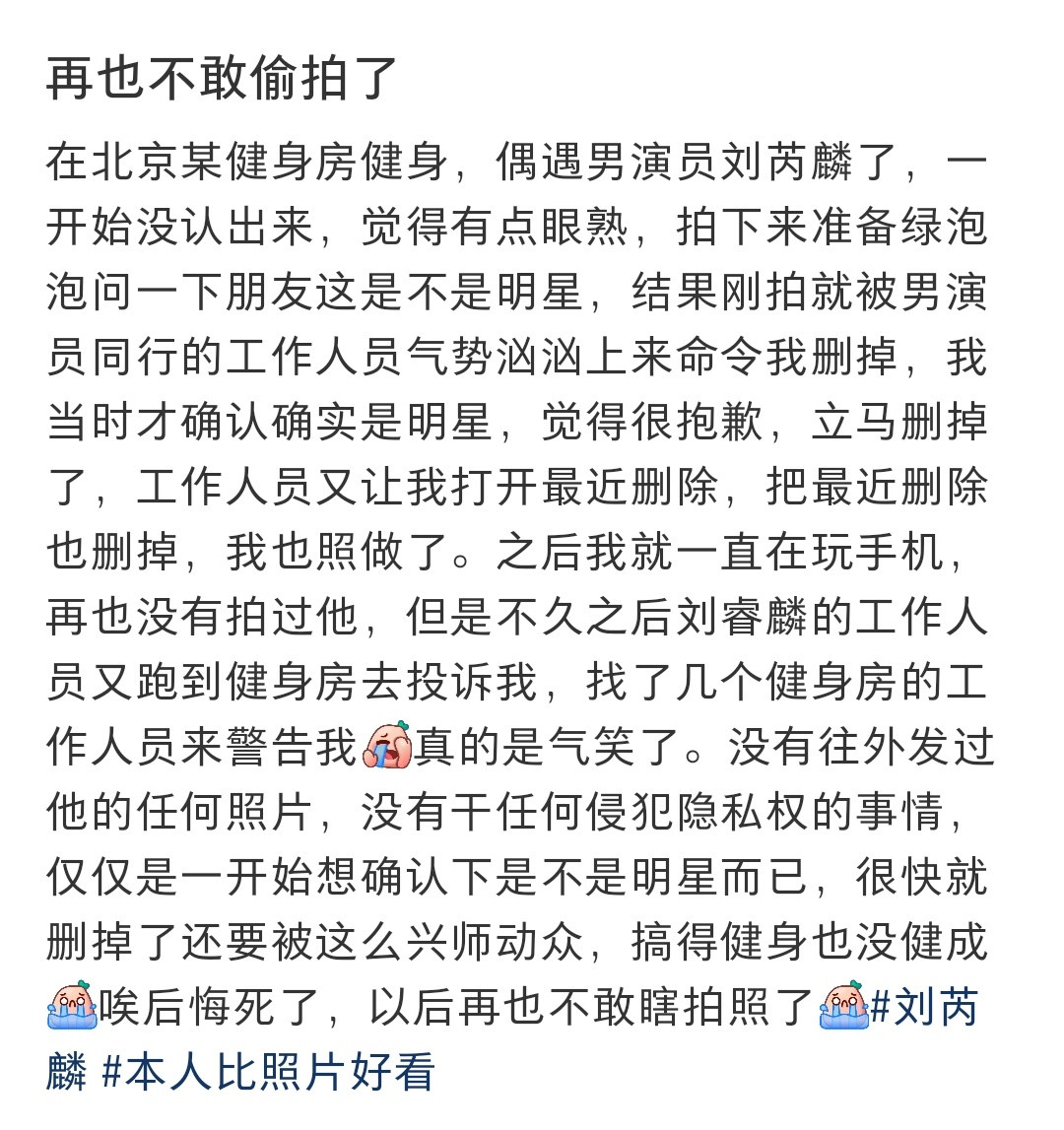 再也不敢偷拍了

在北京某健身房健身，偶遇男演员刘芮麟了，一开始没认出来，觉得有点眼熟，拍下来准备绿泡泡问一下朋友这是不是明星，结果刚拍就被男演员同行的工作人员气势汹汹上来命令我删掉，我当时才确认确实是明星，觉得很抱歉，立马删掉了，工作人员又让我打开最近删除，把最近删除也删掉，我也照做了。之后我就一直在玩手机，再也没有拍过他，但是不久之后刘睿麟的工作人员又跑到健身房去投诉我，找了几个健身房的工作人员来警告我真的是气笑了。没有往外发过他的任何照片，没有干任何侵犯隐私权的事情，仅仅是一开始想确认下是不是明星而已，很快就删掉了还要被这么兴师动众，搞得健身也没健成唉后悔死了，以后再也不敢瞎拍照了#刘芮麟 #本人比照片好看